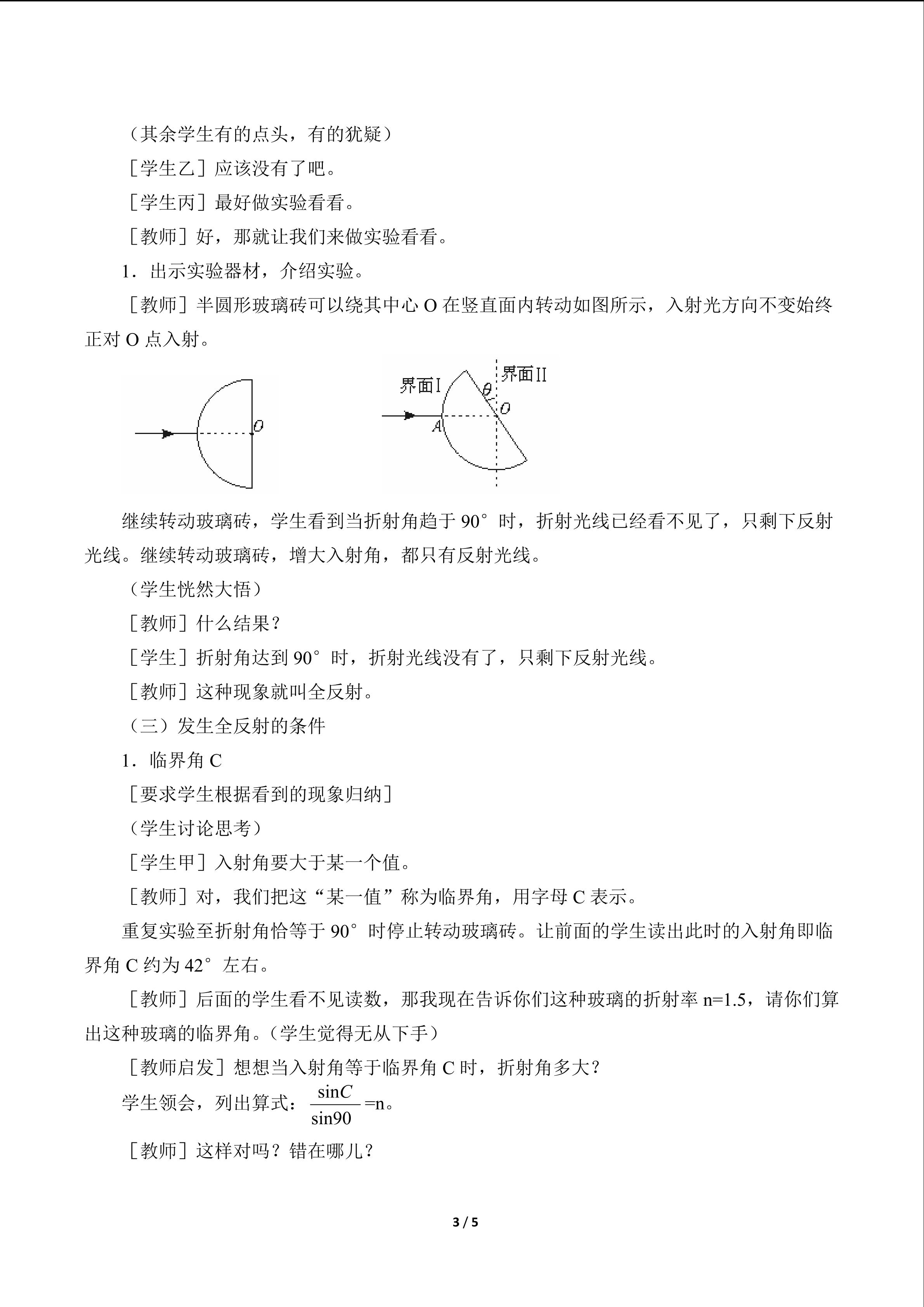 （其余学生有的点头，有的犹疑）

［学生乙］应该没有了吧。

［学生丙］最好做实验看看。

［教师］好，那就让我们来做实验看看。

1．出示实验器材，介绍实验。

［教师］半圆形玻璃砖可以绕其中心O在竖直面内转动如图所示，入射光方向不变始终正对O点入射。

O

界面I
界面II
θ
O
A

继续转动玻璃砖，学生看到当折射角趋于90°时，折射光线已经看不见了，只剩下反射光线。继续转动玻璃砖，增大入射角，都只有反射光线。

（学生恍然大悟）

［教师］什么结果？

［学生］折射角达到90°时，折射光线没有了，只剩下反射光线。

［教师］这种现象就叫全反射。

（三）发生全反射的条件

1．临界角C

［要求学生根据看到的现象归纳］

（学生讨论思考）

［学生甲］入射角要大于某一个值。

［教师］对，我们把这“某一值”称为临界角，用字母C表示。

重复实验至折射角恰等于90°时停止转动玻璃砖。让前面的学生读出此时的入射角即临界角C约为42°左右。

［教师］后面的学生看不见读数，那我现在告诉你们这种玻璃的折射率n=1.5，请你们算出这种玻璃的临界角。（学生觉得无从下手）

［教师启发］想想当入射角等于临界角C时，折射角多大？

学生领会，列出算式：$\frac{\sin C}{\sin 90}$=n。

［教师］这样对吗？错在哪儿？

3 / 5